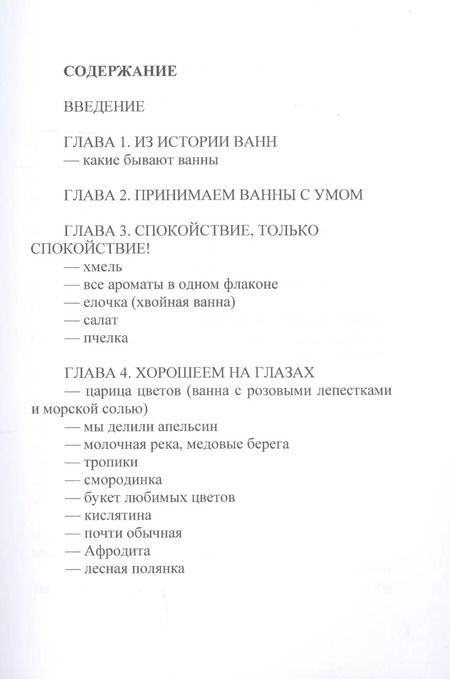 СОДЕРЖАНИЕ

ВВЕДЕНИЕ

ГЛАВА 1. ИЗ ИСТОРИИ ВАНН
— какие бывают ванны

ГЛАВА 2. ПРИНИМАЕМ ВАННЫ С УМОМ

ГЛАВА 3. СПОКОЙСТВИЕ, ТОЛЬКО СПОКОЙСТВИЕ!
— хмель
— все ароматы в одном флаконе
— елочка (хвойная ванна)
— салат
— пчелка

ГЛАВА 4. ХОРОШЕЕМ НА ГЛАЗАХ
— царица цветов (ванна с розовыми лепестками и морской солью)
— мы делили апельсин
— молочная река, медовые берега
— тропики
— смородинка
— букет любимых цветов
— кислятина
— почти обычная
— Афродита
— лесная полянка